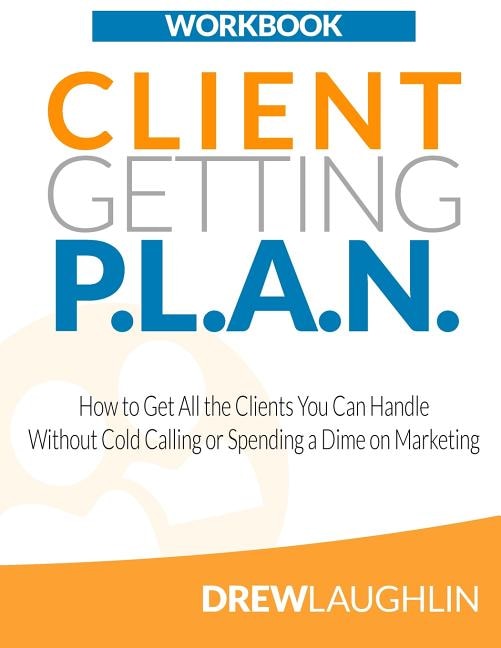 WORKBOOK

CLIENT
GETTING
P.L.A.N.

How to Get All the Clients You Can Handle Without Cold Calling or Spending a Dime on Marketing

DREWLAUGHLIN